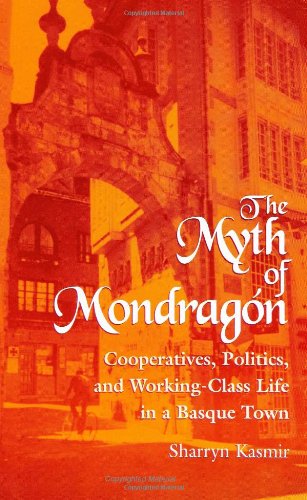 Copyrighted Material

The Myth of Mondragón

Cooperatives, Politics, and Working-Class Life in a Basque Town

Sharryn Kasmir

Copyrighted Material